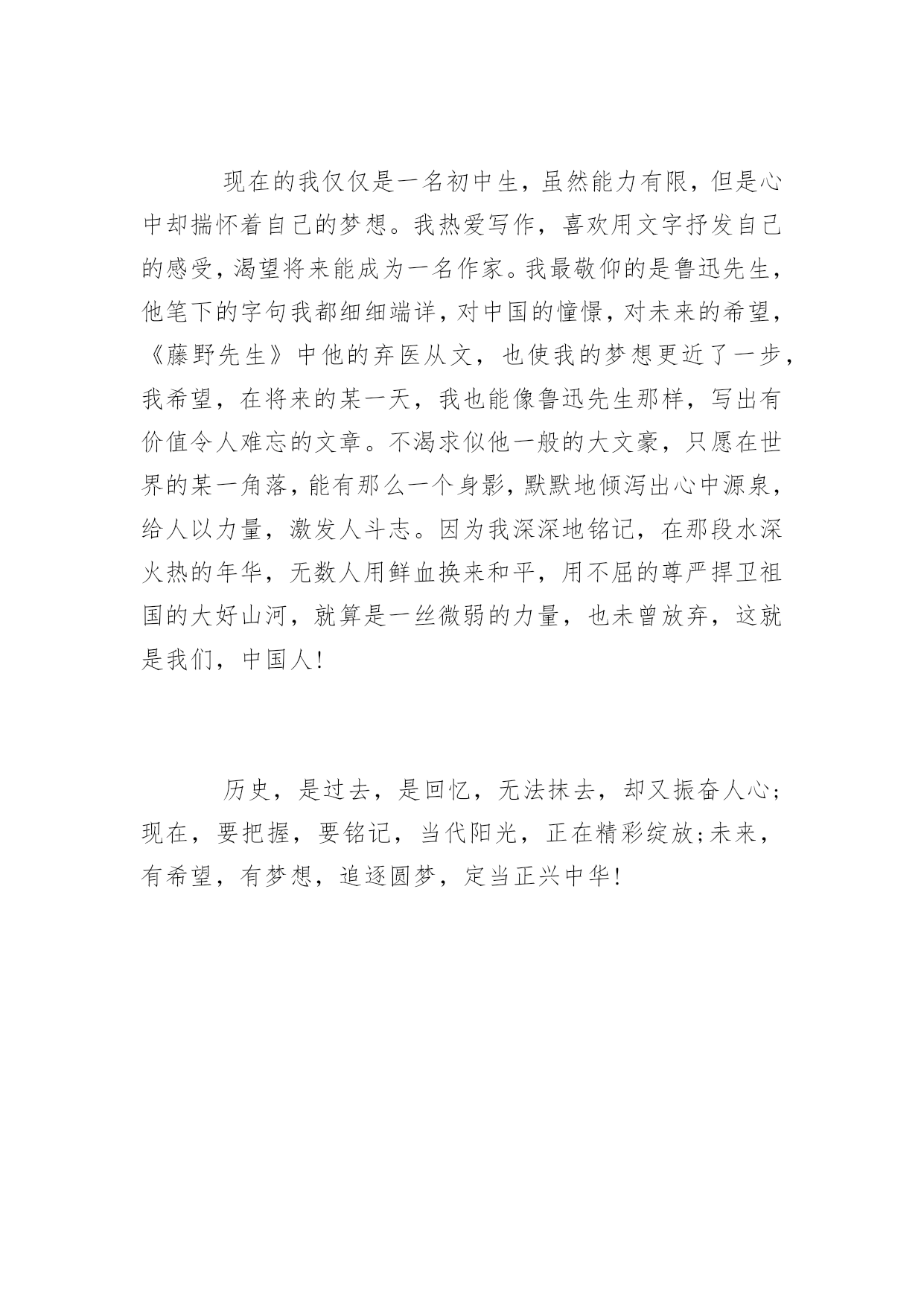 现在的我仅仅是一名初中生，虽然能力有限，但是心中却揣怀着自己的梦想。我热爱写作，喜欢用文字抒发自己的感受，渴望将来能成为一名作家。我最敬仰的是鲁迅先生，他笔下的字句我都细细端详，对中国的憧憬，对未来的希望，《藤野先生》中他的弃医从文，也使我的梦想更近了一步，我希望，在将来的某一天，我也能像鲁迅先生那样，写出有价值令人难忘的文章。不渴求似他一般的大文豪，只愿在世界的某一角落，能有那么一个身影，默默地倾泻出心中源泉，给人以力量，激发人斗志。因为我深深地铭记，在那段水深火热的年华，无数人用鲜血换来和平，用不屈的尊严捍卫祖国的大好山河，就算是一丝微弱的力量，也未曾放弃，这就是我们，中国人!

历史，是过去，是回忆，无法抹去，却又振奋人心;现在，要把握，要铭记，当代阳光，正在精彩绽放;未来，有希望，有梦想，追逐圆梦，定当正兴中华!